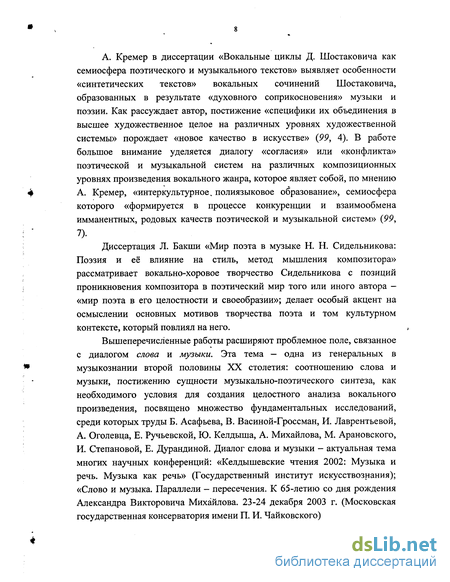 8

А. Кремер в диссертации «Вокальные циклы Д. Шостаковича как семиосфера поэтического и музыкального текстов» выявляет особенности «синтетических текстов» вокальных сочинений Шостаковича, образованных в результате «духовного соприкосновения» музыки и поэзии. Как рассуждает автор, постижение «специфики их объединения в высшее художественное целое на различных уровнях художественной системы» порождает «новое качество в искусстве» (99, 4). В работе большое внимание уделяется диалогу «согласия» или «конфликта» поэтической и музыкальной систем на различных композиционных уровнях произведения вокального жанра, которое являет собой, по мнению А. Кремер, «интеркультурное полиязыковое образование», семиосфера которого «формируется в процессе конкуренции и взаимообмена имманентных, родовых качеств поэтической и музыкальной систем» (99, 7).

Диссертация Л. Бакши «Мир поэта в музыке Н. Н. Сидельникова: Поэзия и её влияние на стиль, метод мышления композитора» рассматривает вокально-хоровое творчество Сидельникова с позиций проникновения композитора в поэтический мир того или иного автора – «мир поэта в его целостности и своеобразии»; делает особый акцент на осмыслении основных мотивов творчества поэта и том культурном контексте, который повлиял на него.

Вышеперечисленные работы расширяют проблемное поле, связанное с диалогом слова и музыки. Эта тема – одна из генеральных в музыкознании второй половины XX столетия: соотношению слова и музыки, постижению сущности музыкально-поэтического синтеза, как необходимого условия для создания целостного анализа вокального произведения, посвящено множество фундаментальных исследований, среди которых труды Б. Асафьева, В. Васиной-Гроссман, И. Лаврентьевой, А. Оголевца, Е. Ручьевской, Ю. Келдыша, А. Михайлова, М. Арановского, И. Степановой, Е. Дурандиной. Диалог слова и музыки – актуальная тема многих научных конференций: «Келдышевские чтения 2002: Музыка и речь. Музыка как речь» (Государственный институт искусствознания); «Слово и музыка. Параллели – пересечения. К 65-летию со дня рождения Александра Викторовича Михайлова. 23-24 декабря 2003 г. (Московская государственная консерватория имени П. И. Чайковского)

dsLib.net
библиотека диссертаций